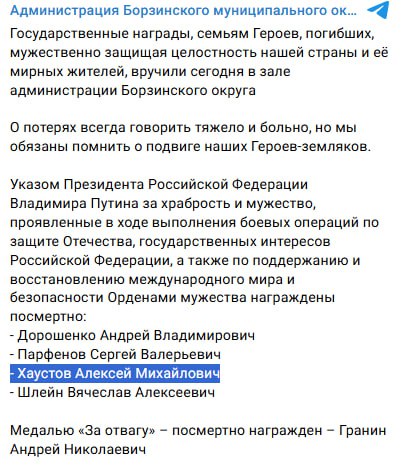 Администрация Борзинского муниципального ок...

Государственные награды, семьям Героев, погибших, мужественно защищая целостность нашей страны и её мирных жителей, вручили сегодня в зале администрации Борзинского округа

О потерях всегда говорить тяжело и больно, но мы обязаны помнить о подвиге наших Героев-земляков.

Указом Президента Российской Федерации Владимира Путина за храбрость и мужество, проявленные в ходе выполнения боевых операций по защите Отечества, государственных интересов Российской Федерации, а также по поддержанию и восстановлению международного мира и безопасности Орденами мужества награждены посмертно:
- Дорошенко Андрей Владимирович
- Парфенов Сергей Валерьевич
- Хаустов Алексей Михайлович
- Шлейн Вячеслав Алексеевич

Медалью «За отвагу» – посмертно награжден – Гранин Андрей Николаевич